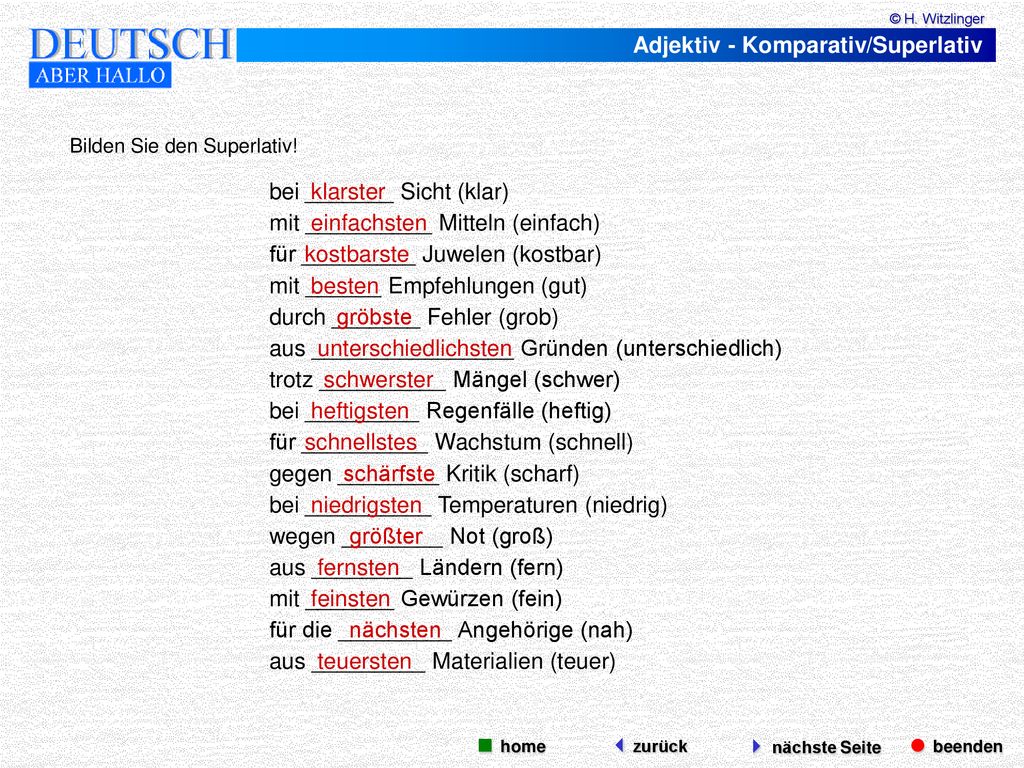 © H. Witzlinger

DEUTSCH
ABER HALLO

Adjektiv - Komparativ/Superlativ

Bilden Sie den Superlativ!

bei klarster Sicht (klar)
mit einfachsten Mitteln (einfach)
für kostbarste Juwelen (kostbar)
mit besten Empfehlungen (gut)
durch gröbste Fehler (grob)
aus unterschiedlichsten Gründen (unterschiedlich)
trotz schwerster Mängel (schwer)
bei heftigsten Regenfälle (heftig)
für schnellstes Wachstum (schnell)
gegen schärfste Kritik (scharf)
bei niedrigsten Temperaturen (niedrig)
wegen größter Not (groß)
aus fernsten Ländern (fern)
mit feinsten Gewürzen (fein)
für die nächsten Angehörige (nah)
aus teuersten Materialien (teuer)

home zurück nächste Seite beenden